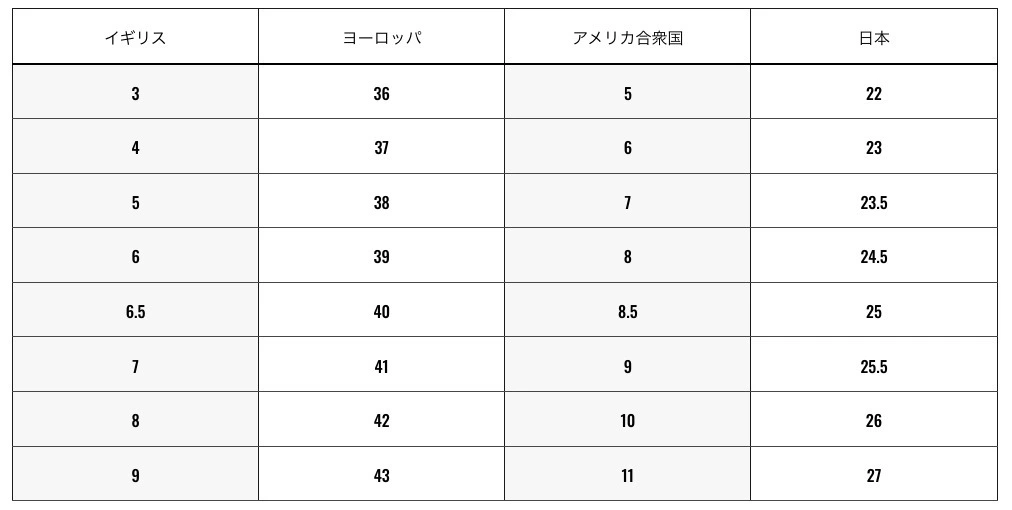 | イギリス | ヨーロッパ | アメリカ合衆国 | 日本 |
|---|---|---|---|
| 3 | 36 | 5 | 22 |
| 4 | 37 | 6 | 23 |
| 5 | 38 | 7 | 23.5 |
| 6 | 39 | 8 | 24.5 |
| 6.5 | 40 | 8.5 | 25 |
| 7 | 41 | 9 | 25.5 |
| 8 | 42 | 10 | 26 |
| 9 | 43 | 11 | 27 |